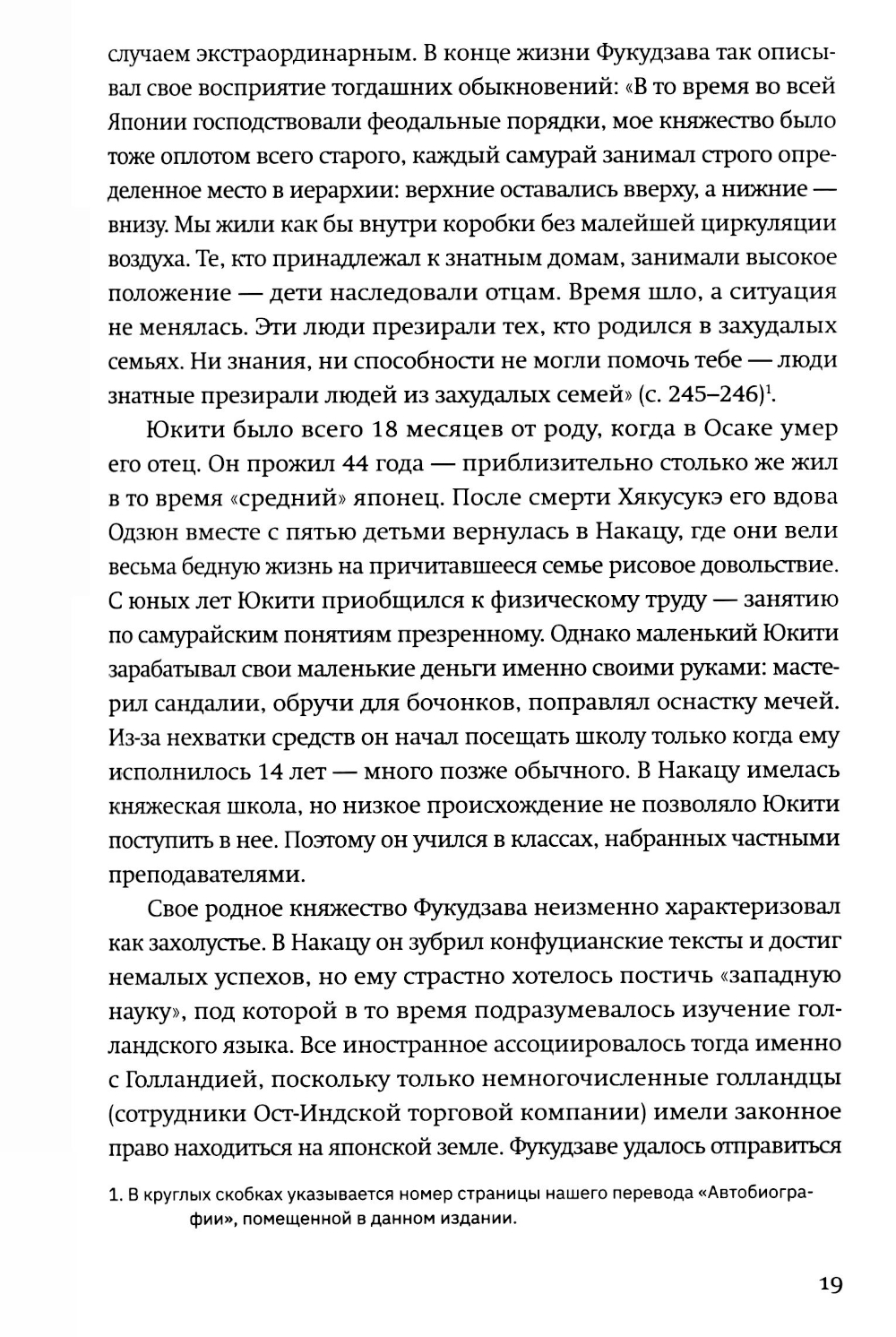 случаем экстраординарным. В конце жизни Фукудзава так описывал свое восприятие тогдашних обыкновений: «В то время во всей Японии господствовали феодальные порядки, мое княжество было тоже оплотом всего старого, каждый самурай занимал строго определенное место в иерархии: верхние оставались вверху, а нижние — внизу. Мы жили как бы внутри коробки без малейшей циркуляции воздуха. Те, кто принадлежал к знатным домам, занимали высокое положение — дети наследовали отцам. Время шло, а ситуация не менялась. Эти люди презирали тех, кто родился в захудалых семьях. Ни знания, ни способности не могли помочь тебе — люди знатные презирали людей из захудалых семей» (с. 245–246)$^1$.

Юкити было всего 18 месяцев от роду, когда в Осаке умер его отец. Он прожил 44 года — приблизительно столько же жил в то время «средний» японец. После смерти Хякусукэ его вдова Одзюн вместе с пятью детьми вернулась в Накацу, где они вели весьма бедную жизнь на причитавшееся семье рисовое довольствие. С юных лет Юкити приобщился к физическому труду — занятию по самурайским понятиям презренному. Однако маленький Юкити зарабатывал свои маленькие деньги именно своими руками: мастерил сандалии, обручи для бочонков, поправлял оснастку мечей. Из-за нехватки средств он начал посещать школу только когда ему исполнилось 14 лет — много позже обычного. В Накацу имелась княжеская школа, но низкое происхождение не позволяло Юкити поступить в нее. Поэтому он учился в классах, набранных частными преподавателями.

Свое родное княжество Фукудзава неизменно характеризовал как захолустье. В Накацу он зубрил конфуцианские тексты и достиг немалых успехов, но ему страстно хотелось постичь «западную науку», под которой в то время подразумевалось изучение голландского языка. Все иностранное ассоциировалось тогда именно с Голландией, поскольку только немногочисленные голландцы (сотрудники Ост-Индской торговой компании) имели законное право находиться на японской земле. Фукудзаве удалось отправиться

1. В круглых скобках указывается номер страницы нашего перевода «Автобиографии», помещенной в данном издании.

19